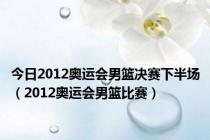 今日2012奥运会男篮决赛下半场（2012奥运会男篮比赛）